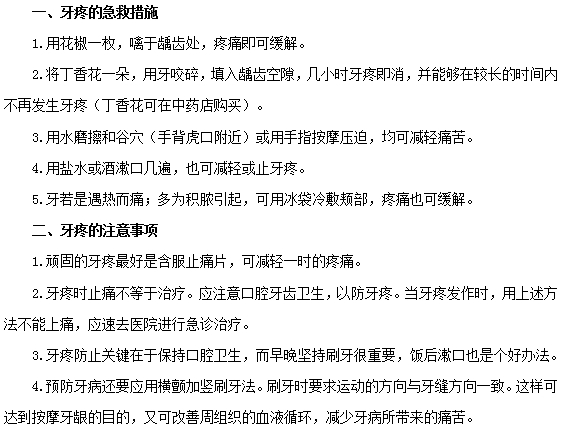 一、牙疼的急救措施

1.用花椒一枚，噙于龋齿处，疼痛即可缓解。

2.将丁香花一朵，用牙咬碎，填入龋齿空隙，几小时牙疼即消，并能够在较长的时间内不再发生牙疼（丁香花可在中药店购买）。

3.用水磨擦和谷穴（手背虎口附近）或用手指按摩压迫，均可减轻痛苦。

4.用盐水或酒漱口几遍，也可减轻或止牙疼。

5.牙若是遇热而痛；多为积脓引起，可用冰袋冷敷颊部，疼痛也可缓解。

二、牙疼的注意事项

1.顽固的牙疼最好是含服止痛片，可减轻一时的疼痛。

2.牙疼时止痛不等于治疗。应注意口腔牙齿卫生，以防牙疼。当牙疼发作时，用上述方法不能上痛，应速去医院进行急诊治疗。

3.牙疼防止关键在于保持口腔卫生，而早晚坚持刷牙很重要，饭后漱口也是个好办法。

4.预防牙病还要应用横颤加竖刷牙法。刷牙时要求运动的方向与牙缝方向一致。这样可达到按摩牙龈的目的，又可改善周组织的血液循环，减少牙病所带来的痛苦。